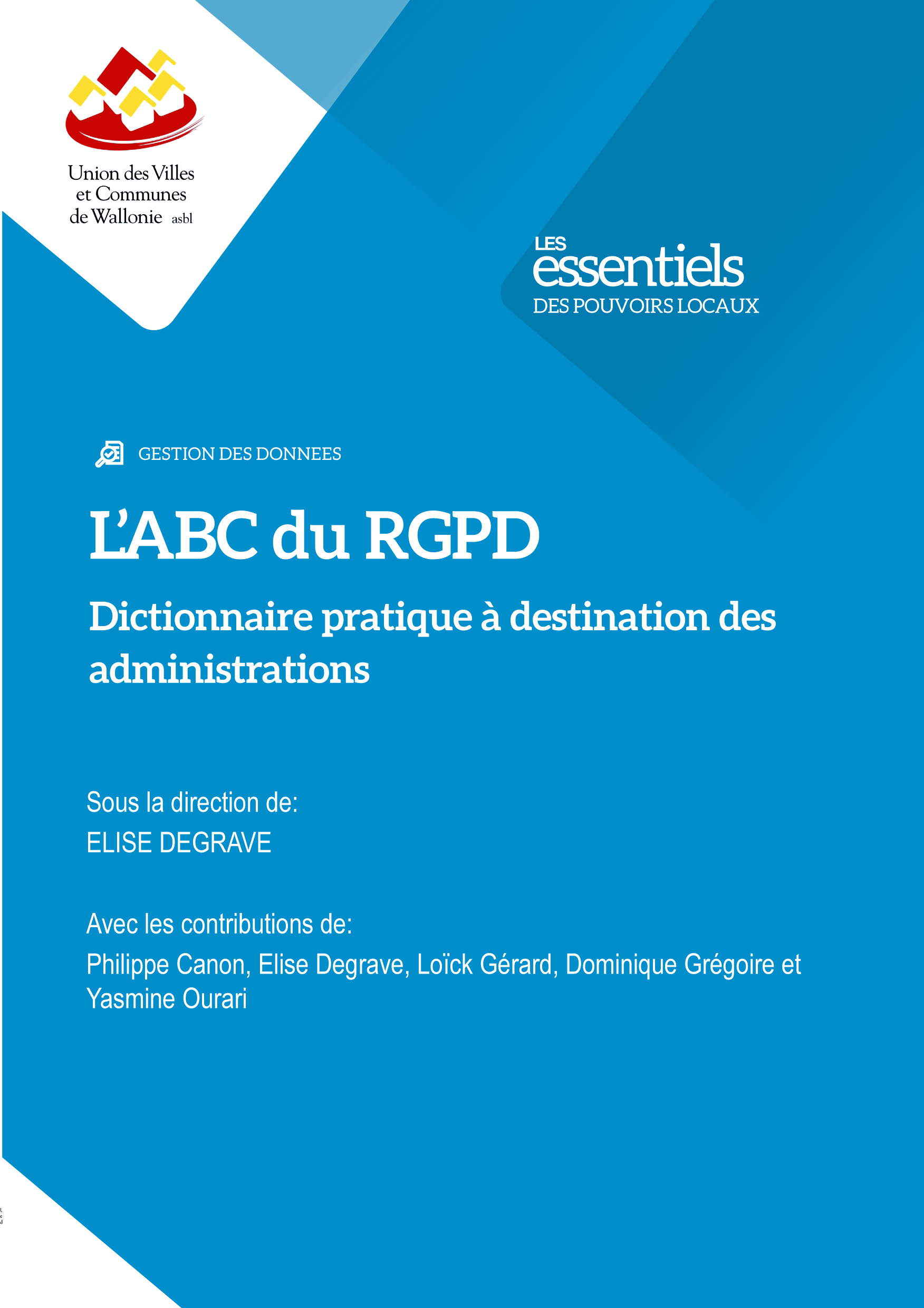 Union des Villes et Communes de Wallonie asbl

LES essentiels DES POUVOIRS LOCAUX

GESTION DES DONNEES

L'ABC du RGPD

Dictionnaire pratique à destination des administrations

Sous la direction de:
ELISE DEGRAVE

Avec les contributions de:
Philippe Canon, Elise Degrave, Loïck Gérard, Dominique Grégoire et Yasmine Ourari